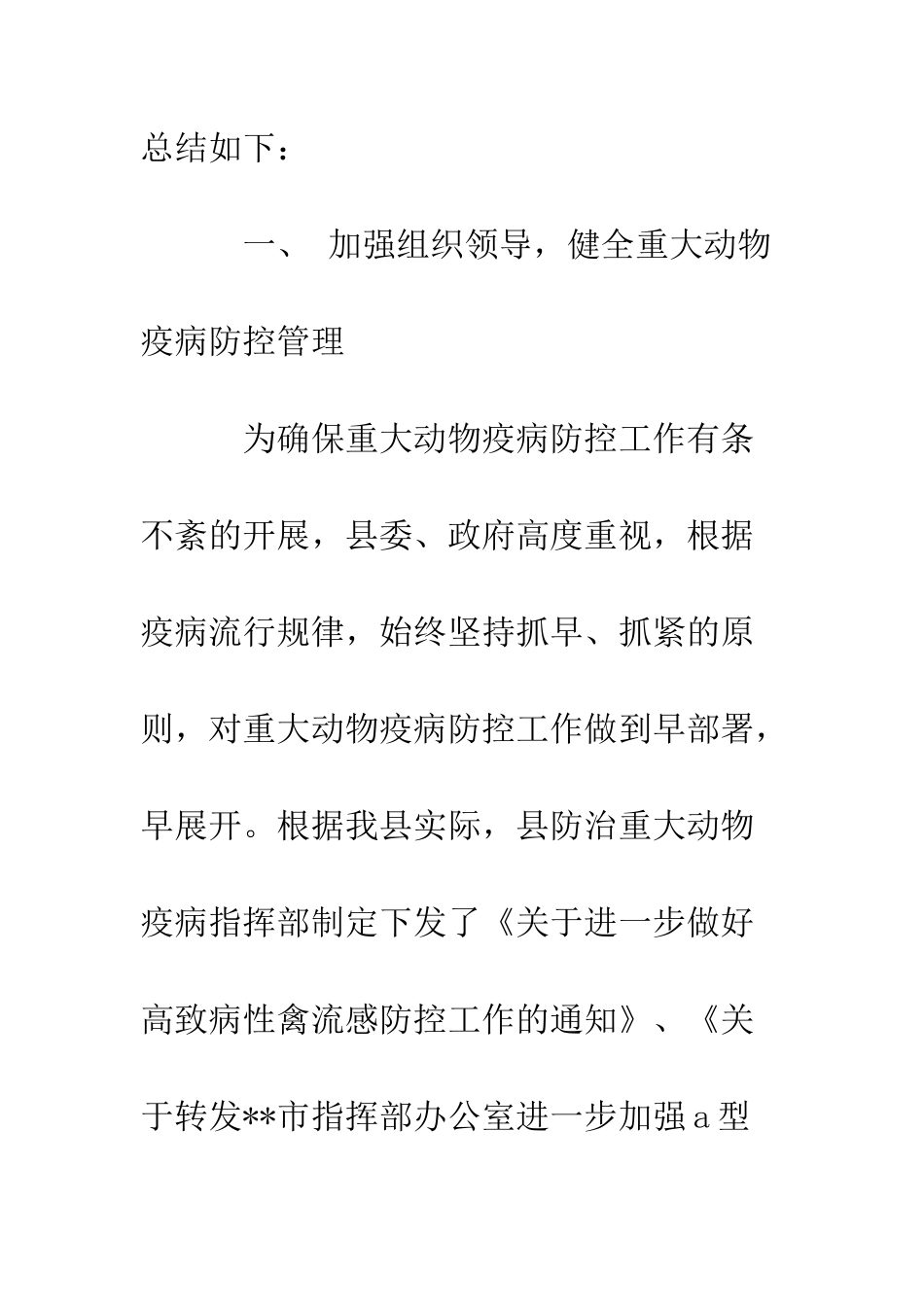 总结如下：

一、 加强组织领导，健全重大动物疫病防控管理

为确保重大动物疫病防控工作有条不紊的开展，县委、政府高度重视，根据疫病流行规律，始终坚持抓早、抓紧的原则，对重大动物疫病防控工作做到早部署，早展开。根据我县实际，县防治重大动物疫病指挥部制定下发了《关于进一步做好高致病性禽流感防控工作的通知》、《关于转发**市指挥部办公室进一步加强a型